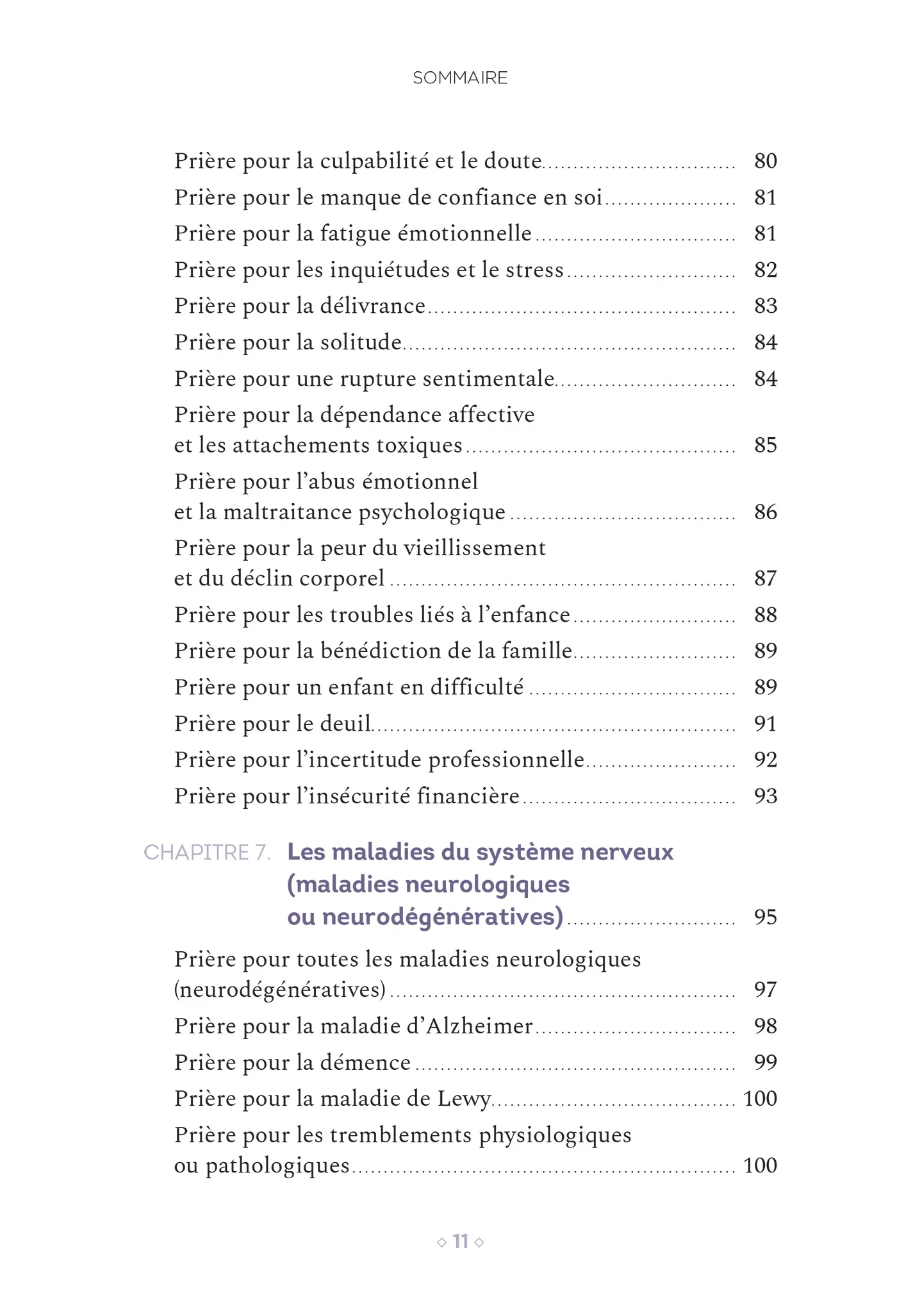 SOMMAIRE

Prière pour la culpabilité et le doute 80
Prière pour le manque de confiance en soi 81
Prière pour la fatigue émotionnelle 81
Prière pour les inquiétudes et le stress 82
Prière pour la délivrance 83
Prière pour la solitude 84
Prière pour une rupture sentimentale 84
Prière pour la dépendance affective et les attachements toxiques 85
Prière pour l'abus émotionnel et la maltraitance psychologique 86
Prière pour la peur du vieillissement et du déclin corporel 87
Prière pour les troubles liés à l'enfance 88
Prière pour la bénédiction de la famille 89
Prière pour un enfant en difficulté 89
Prière pour le deuil 91
Prière pour l'incertitude professionnelle 92
Prière pour l'insécurité financière 93

CHAPITRE 7. Les maladies du système nerveux (maladies neurologiques ou neurodégénératives) 95

Prière pour toutes les maladies neurologiques (neurodégénératives) 97
Prière pour la maladie d'Alzheimer 98
Prière pour la démence 99
Prière pour la maladie de Lewy 100
Prière pour les tremblements physiologiques ou pathologiques 100

◇ 11 ◇